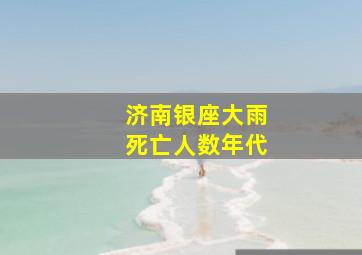 济南银座大雨
死亡人数年代